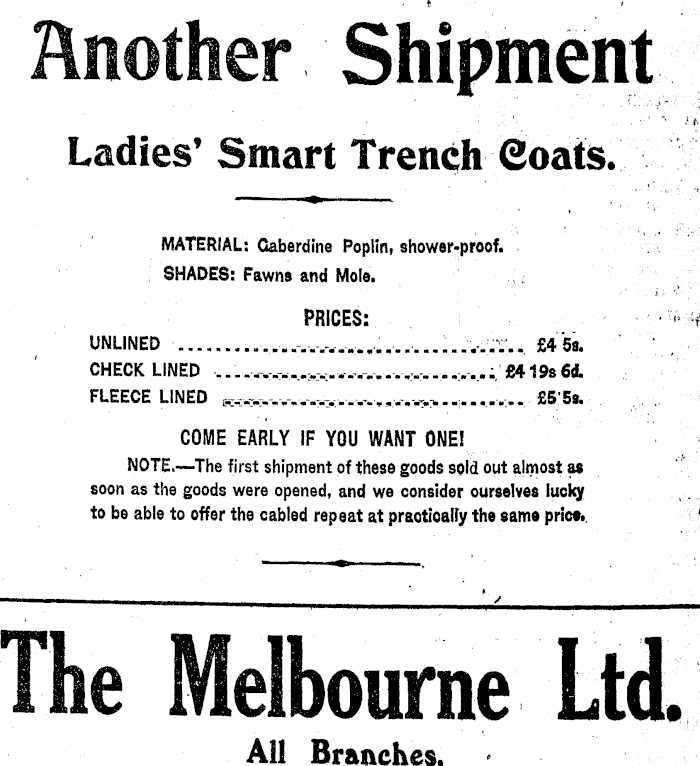 Another Shipment

Ladies' Smart Trench Coats.

MATERIAL: Gaberdine Poplin, shower-proof.
SHADES: Fawns and Mole.

PRICES:

UNLINED £4 5s.
CHECK LINED £4 19s 6d.
FLEECE LINED £5 5s.

COME EARLY IF YOU WANT ONE!

NOTE.—The first shipment of these goods sold out almost as soon as the goods were opened, and we consider ourselves lucky to be able to offer the cabled repeat at practically the same price.

The Melbourne Ltd.

All Branches.